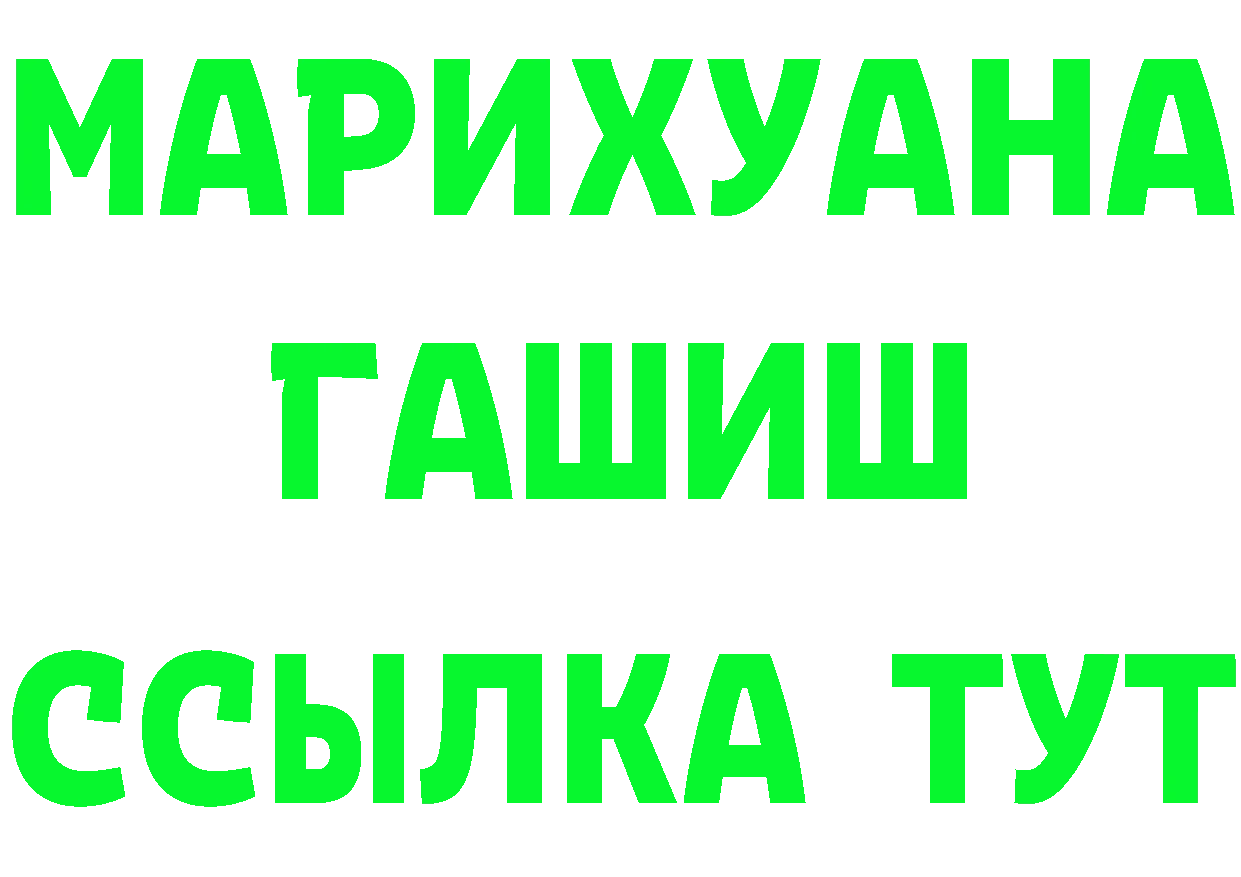 МАРИХУАНА
ГАШИШ
ССЫЛКА ТУТ